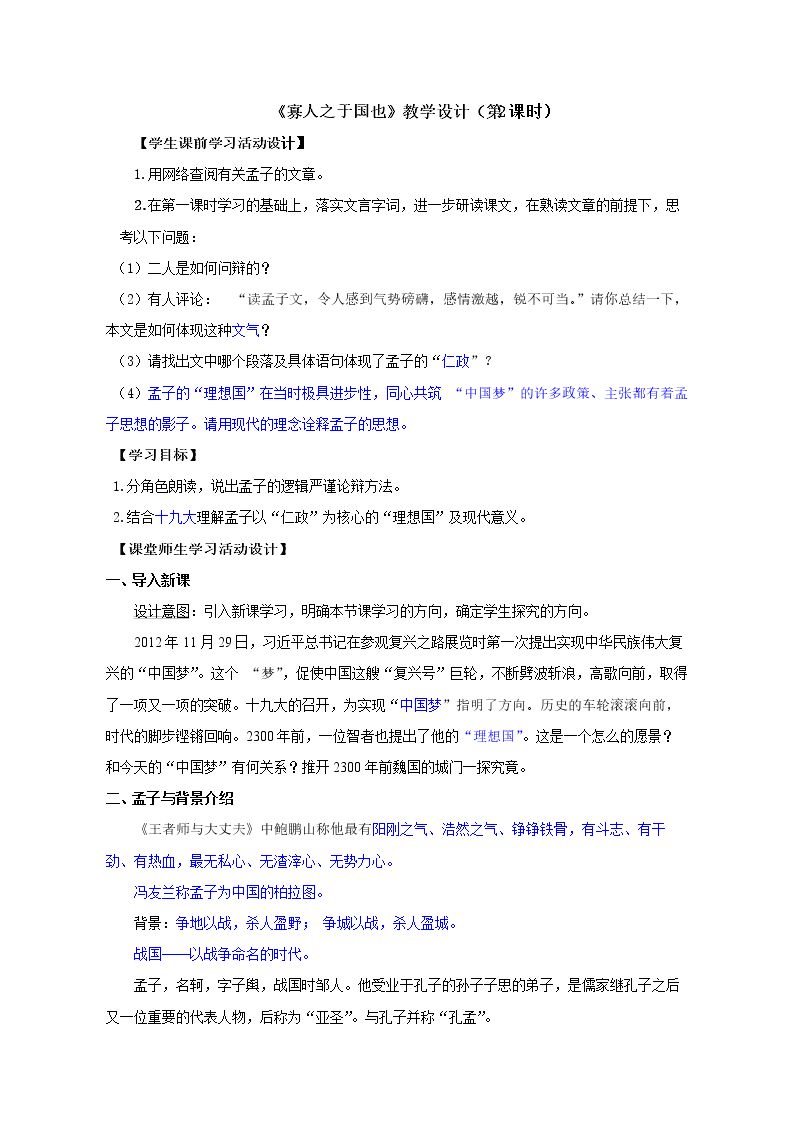 《寡人之于国也》教学设计（第2课时）

【学生课前学习活动设计】

1.用网络查阅有关孟子的文章。

2.在第一课时学习的基础上，落实文言字词，进一步研读课文，在熟读文章的前提下，思考以下问题：

（1）二人是如何问辩的？

（2）有人评论：“读孟子文，令人感到气势磅礴，感情激越，锐不可当。”请你总结一下，本文是如何体现这种文气？

（3）请找出文中哪个段落及具体语句体现了孟子的“仁政”？

（4）孟子的“理想国”在当时极具进步性，同心共筑“中国梦”的许多政策、主张都有着孟子思想的影子。请用现代的理念诠释孟子的思想。

【学习目标】

1.分角色朗读，说出孟子的逻辑严谨论辩方法。

2.结合十九大理解孟子以“仁政”为核心的“理想国”及现代意义。

【课堂师生学习活动设计】

一、导入新课

设计意图：引入新课学习，明确本节课学习的方向，确定学生探究的方向。

2012年11月29日，习近平总书记在参观复兴之路展览时第一次提出实现中华民族伟大复兴的“中国梦”。这个“梦”，促使中国这艘“复兴号”巨轮，不断劈波斩浪，高歌向前，取得了一项又一项的突破。十九大的召开，为实现“中国梦”指明了方向。历史的车轮滚滚向前，时代的脚步铿锵回响。2300年前，一位智者也提出了他的“理想国”。这是一个怎么的愿景？和今天的“中国梦”有何关系？推开2300年前魏国的城门一探究竟。

二、孟子与背景介绍

《王者师与大丈夫》中鲍鹏山称他最有阳刚之气、浩然之气、铮铮铁骨，有斗志、有干劲、有热血，最无私心、无渣滓心、无势力心。

冯友兰称孟子为中国的柏拉图。

背景：争地以战，杀人盈野；争城以战，杀人盈城。

战国——以战争命名的时代。

孟子，名轲，字子舆，战国时邹人。他受业于孔子的孙子子思的弟子，是儒家继孔子之后又一位重要的代表人物，后称为“亚圣”。与孔子并称“孔孟”。